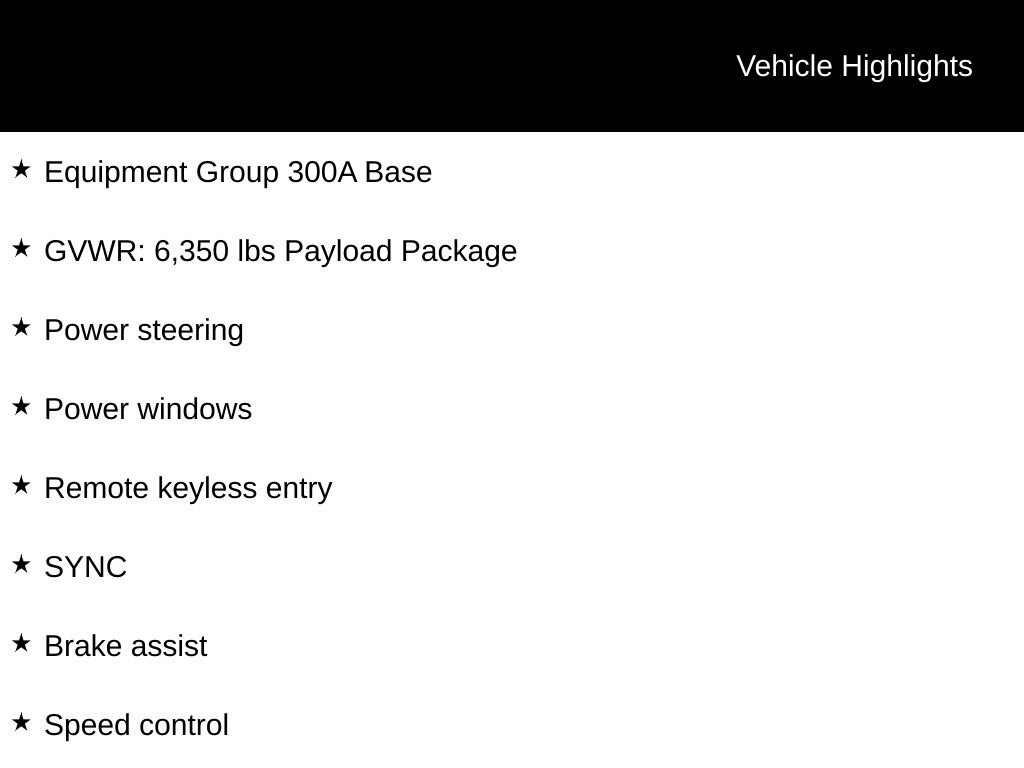 Vehicle Highlights

★ Equipment Group 300A Base

★ GVWR: 6,350 lbs Payload Package

★ Power steering

★ Power windows

★ Remote keyless entry

★ SYNC

★ Brake assist

★ Speed control